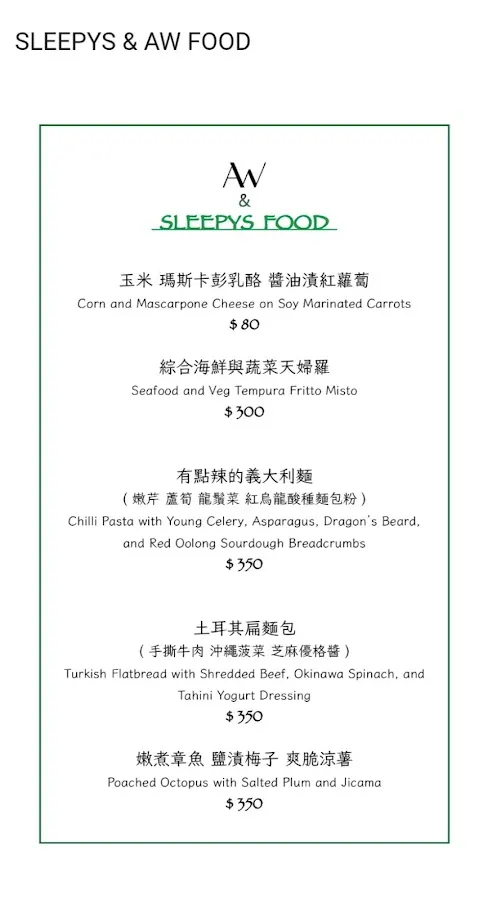 SLEEPYS & AW FOOD

AW
&
SLEEPYS FOOD

玉米 瑪斯卡彭乳酪 醬油漬紅蘿蔔
Corn and Mascarpone Cheese on Soy Marinated Carrots
$ 80

綜合海鮮與蔬菜天婦羅
Seafood and Veg Tempura Fritto Misto
$ 300

有點辣的義大利麵
( 嫩芹 蘆筍 龍鬚菜 紅烏龍酸種麵包粉 )
Chilli Pasta with Young Celery, Asparagus, Dragon's Beard, and Red Oolong Sourdough Breadcrumbs
$ 350

土耳其扁麵包
( 手撕牛肉 沖繩菠菜 芝麻優格醬 )
Turkish Flatbread with Shredded Beef, Okinawa Spinach, and Tahini Yogurt Dressing
$ 350

嫩煮章魚 鹽漬梅子 爽脆涼薯
Poached Octopus with Salted Plum and Jicama
$ 350